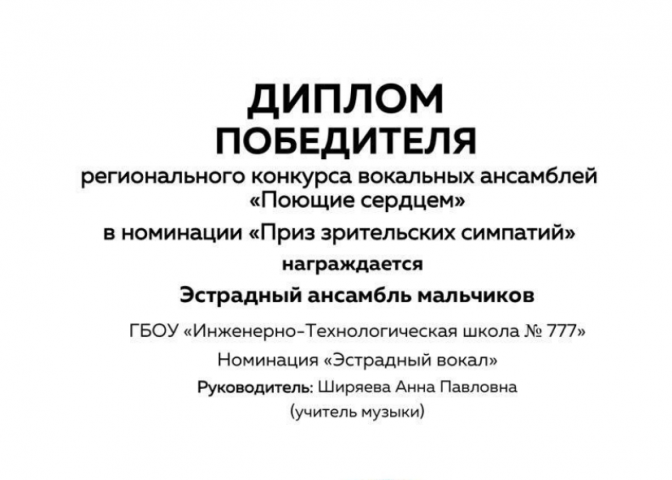 ДИПЛОМ
ПОБЕДИТЕЛЯ
регионального конкурса вокальных ансамблей «Поющие сердцем»
в номинации «Приз зрительских симпатий»
награждается
Эстрадный ансамбль мальчиков
ГБОУ «Инженерно-Технологическая школа № 777»
Номинация «Эстрадный вокал»
Руководитель: Ширяева Анна Павловна
(учитель музыки)